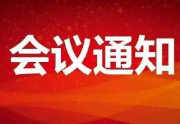 会议通知